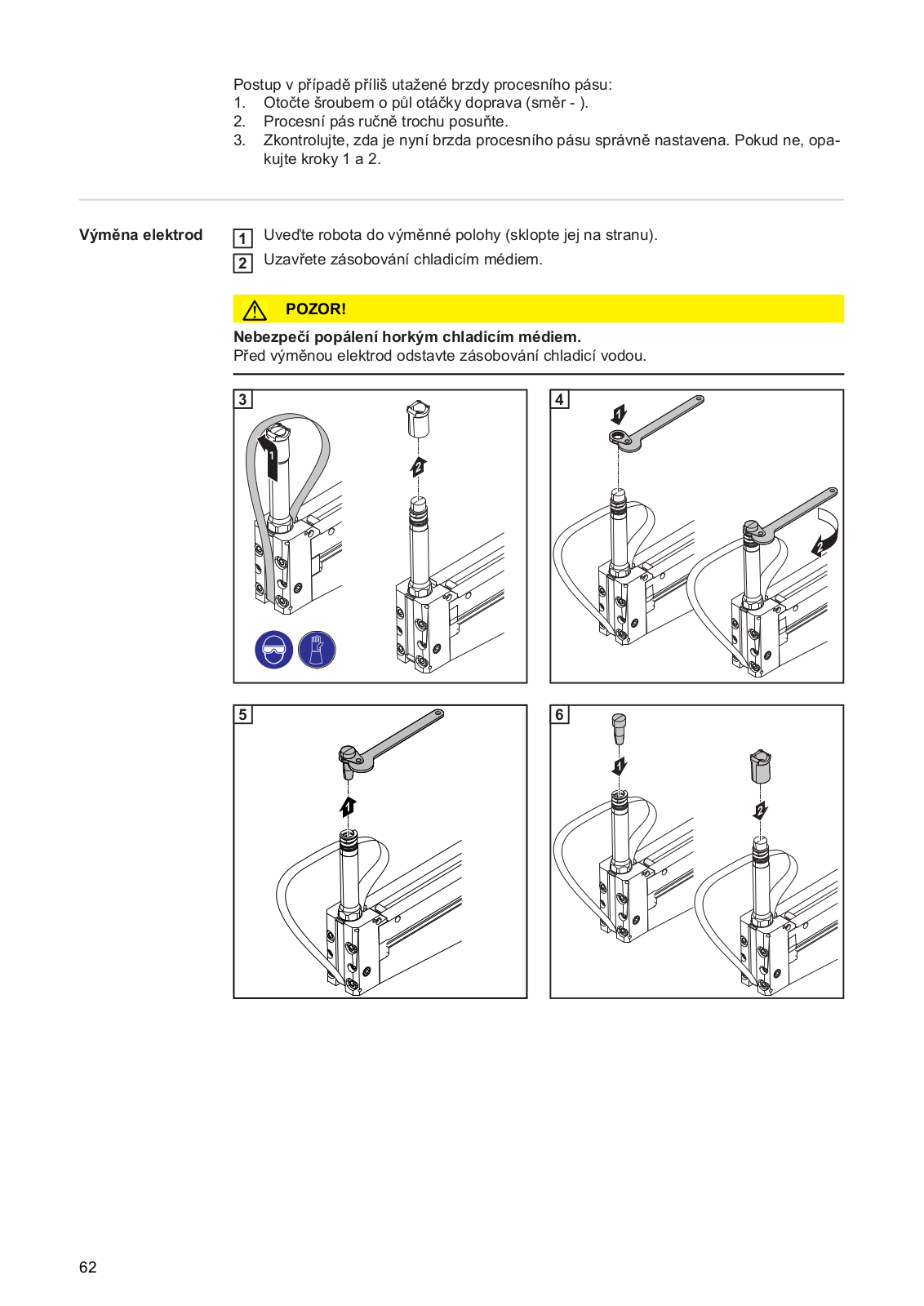 Postup v případě příliš utažené brzdy procesního pásu:
1. Otočte šroubem o půl otáčky doprava (směr - ).
2. Procesní pás ručně trochu posuňte.
3. Zkontrolujte, zda je nyní brzda procesního pásu správně nastavena. Pokud ne, opakujte kroky 1 a 2.

Výměna elektrod

1 Uveďte robota do výměnné polohy (sklopte jej na stranu).
2 Uzavřete zásobování chladicím médiem.

POZOR!

Nebezpečí popálení horkým chladicím médiem.
Před výměnou elektrod odstavte zásobování chladicí vodou.

3

1

2

4

1

2

5

1

6

1

2

62